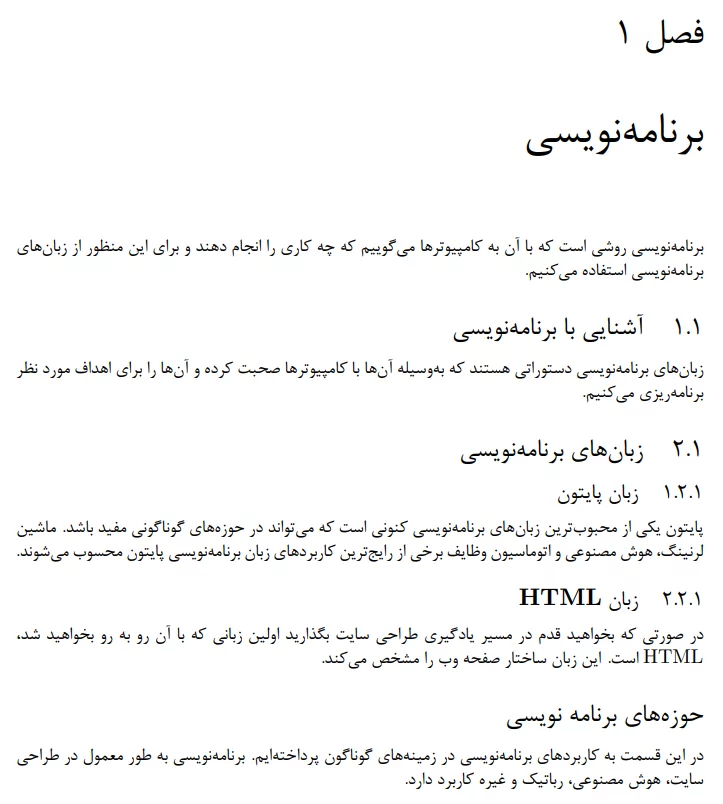 فصل ۱

برنامه‌نویسی

برنامه‌نویسی روشی است که با آن به کامپیوترها می‌گوییم که چه کاری را انجام دهند و برای این منظور از زبان‌های برنامه‌نویسی استفاده می‌کنیم.

۱.۱ آشنایی با برنامه‌نویسی

زبان‌های برنامه‌نویسی دستوراتی هستند که به‌وسیله آن‌ها با کامپیوترها صحبت کرده و آن‌ها را برای اهداف مورد نظر برنامه‌ریزی می‌کنیم.

۲.۱ زبان‌های برنامه‌نویسی

۱.۲.۱ زبان پایتون

پایتون یکی از محبوب‌ترین زبان‌های برنامه‌نویسی کنونی است که می‌تواند در حوزه‌های گوناگونی مفید باشد. ماشین لرنینگ، هوش مصنوعی و اتوماسیون وظایف برخی از رایج‌ترین کاربردهای زبان برنامه‌نویسی پایتون محسوب می‌شوند.

۲.۲.۱ زبان HTML

در صورتی که بخواهید قدم در مسیر یادگیری طراحی سایت بگذارید اولین زبانی که با آن رو به رو بخواهید شد، HTML است. این زبان ساختار صفحه وب را مشخص می‌کند.

حوزه‌های برنامه نویسی

در این قسمت به کاربردهای برنامه‌نویسی در زمینه‌های گوناگون پرداخته‌ایم. برنامه‌نویسی به طور معمول در طراحی سایت، هوش مصنوعی، رباتیک و غیره کاربرد دارد.